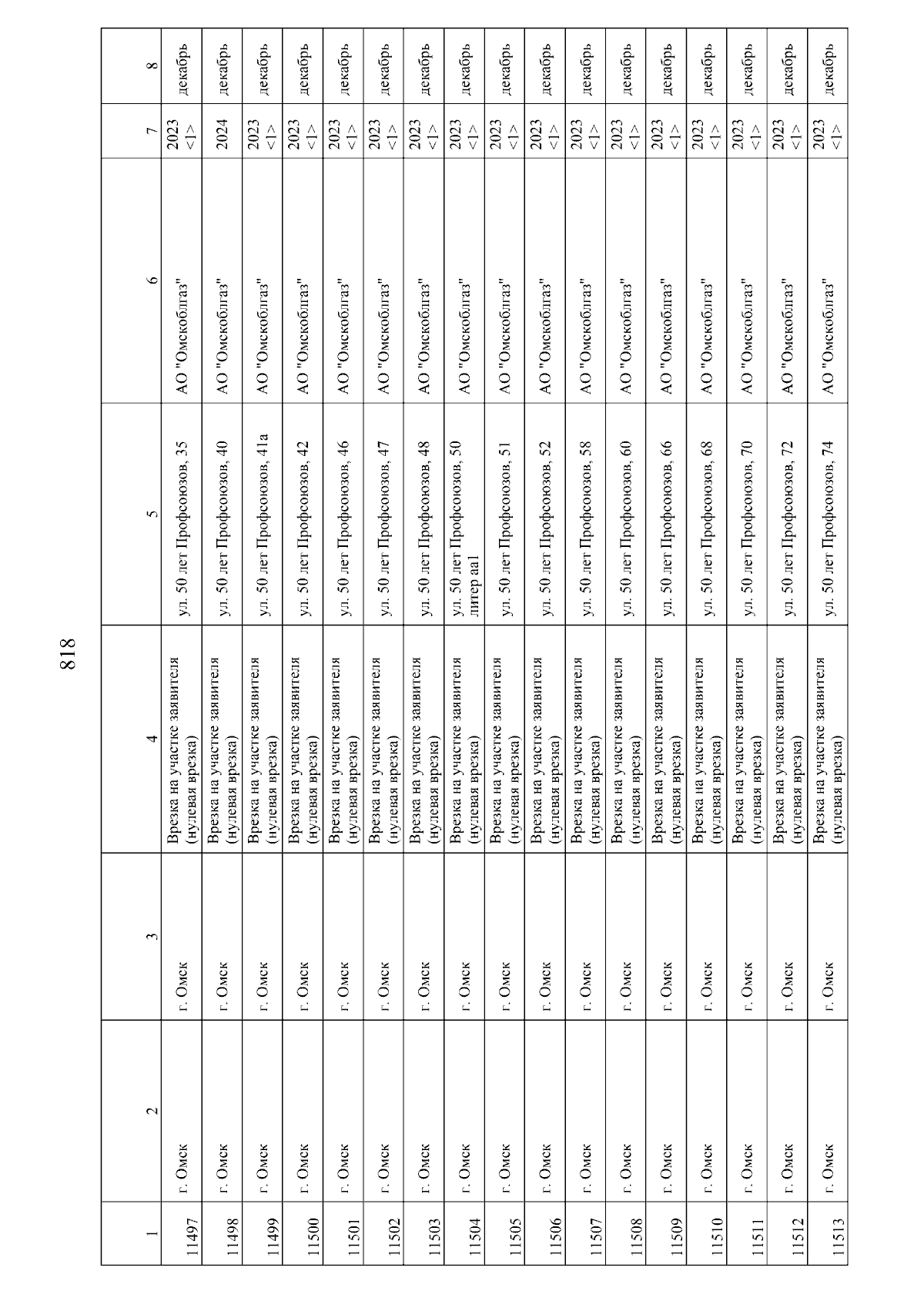 818

| 1 | 2 | 3 | 4 | 5 | 6 | 7 | 8 |
|---|---|---|---|---|---|---|---|
| 11497 | г. Омск | г. Омск | Врезка на участке заявителя (нулевая врезка) | ул. 50 лет Профсоюзов, 35 | АО "Омскоблгаз" | 2023 <1> | декабрь |
| 11498 | г. Омск | г. Омск | Врезка на участке заявителя (нулевая врезка) | ул. 50 лет Профсоюзов, 40 | АО "Омскоблгаз" | 2024 | декабрь |
| 11499 | г. Омск | г. Омск | Врезка на участке заявителя (нулевая врезка) | ул. 50 лет Профсоюзов, 41а | АО "Омскоблгаз" | 2023 <1> | декабрь |
| 11500 | г. Омск | г. Омск | Врезка на участке заявителя (нулевая врезка) | ул. 50 лет Профсоюзов, 42 | АО "Омскоблгаз" | 2023 <1> | декабрь |
| 11501 | г. Омск | г. Омск | Врезка на участке заявителя (нулевая врезка) | ул. 50 лет Профсоюзов, 46 | АО "Омскоблгаз" | 2023 <1> | декабрь |
| 11502 | г. Омск | г. Омск | Врезка на участке заявителя (нулевая врезка) | ул. 50 лет Профсоюзов, 47 | АО "Омскоблгаз" | 2023 <1> | декабрь |
| 11503 | г. Омск | г. Омск | Врезка на участке заявителя (нулевая врезка) | ул. 50 лет Профсоюзов, 48 | АО "Омскоблгаз" | 2023 <1> | декабрь |
| 11504 | г. Омск | г. Омск | Врезка на участке заявителя (нулевая врезка) | ул. 50 лет Профсоюзов, 50 литер аа1 | АО "Омскоблгаз" | 2023 <1> | декабрь |
| 11505 | г. Омск | г. Омск | Врезка на участке заявителя (нулевая врезка) | ул. 50 лет Профсоюзов, 51 | АО "Омскоблгаз" | 2023 <1> | декабрь |
| 11506 | г. Омск | г. Омск | Врезка на участке заявителя (нулевая врезка) | ул. 50 лет Профсоюзов, 52 | АО "Омскоблгаз" | 2023 <1> | декабрь |
| 11507 | г. Омск | г. Омск | Врезка на участке заявителя (нулевая врезка) | ул. 50 лет Профсоюзов, 58 | АО "Омскоблгаз" | 2023 <1> | декабрь |
| 11508 | г. Омск | г. Омск | Врезка на участке заявителя (нулевая врезка) | ул. 50 лет Профсоюзов, 60 | АО "Омскоблгаз" | 2023 <1> | декабрь |
| 11509 | г. Омск | г. Омск | Врезка на участке заявителя (нулевая врезка) | ул. 50 лет Профсоюзов, 66 | АО "Омскоблгаз" | 2023 <1> | декабрь |
| 11510 | г. Омск | г. Омск | Врезка на участке заявителя (нулевая врезка) | ул. 50 лет Профсоюзов, 68 | АО "Омскоблгаз" | 2023 <1> | декабрь |
| 11511 | г. Омск | г. Омск | Врезка на участке заявителя (нулевая врезка) | ул. 50 лет Профсоюзов, 70 | АО "Омскоблгаз" | 2023 <1> | декабрь |
| 11512 | г. Омск | г. Омск | Врезка на участке заявителя (нулевая врезка) | ул. 50 лет Профсоюзов, 72 | АО "Омскоблгаз" | 2023 <1> | декабрь |
| 11513 | г. Омск | г. Омск | Врезка на участке заявителя (нулевая врезка) | ул. 50 лет Профсоюзов, 74 | АО "Омскоблгаз" | 2023 <1> | декабрь |